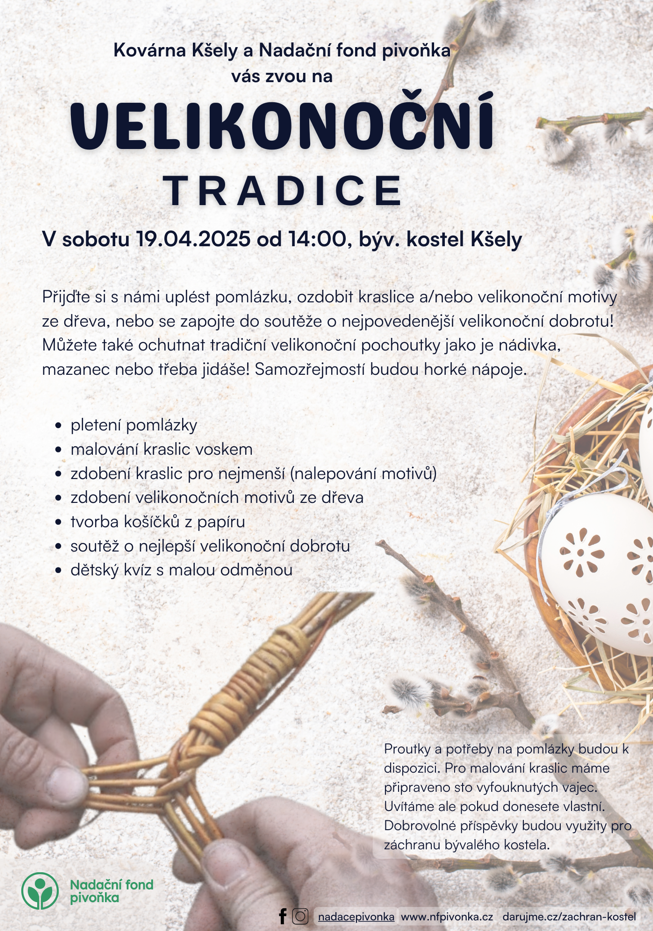 Kovárna Kšely a Nadační fond pivoňka vás zvou na

VELIKONOČNÍ

TRADICE

V sobotu 19.04.2025 od 14:00, býv. kostel Kšely

Přijďte si s námi uplést pomlázku, ozdobit kraslice a/nebo velikonoční motivy ze dřeva, nebo se zapojte do soutěže o nejpovedenější velikonoční dobrotu! Můžete také ochutnat tradiční velikonoční pochoutky jako je nádivka, mazanec nebo třeba jidáše! Samozřejmostí budou horké nápoje.

- pletení pomlázky
- malování kraslic voskem
- zdobení kraslic pro nejmenší (nalepování motivů)
- zdobení velikonočních motivů ze dřeva
- tvorba košíčků z papíru
- soutěž o nejlepší velikonoční dobrotu
- dětský kvíz s malou odměnou

Proutky a potřeby na pomlázky budou k dispozici. Pro malování kraslic máme připraveno sto vyfouknutých vajec. Uvítáme ale pokud donesete vlastní. Dobrovolné příspěvky budou využity pro záchranu bývalého kostela.

Nadační fond pivoňka

nadacepivonka www.nfpivonka.cz darujme.cz/zachran-kostel